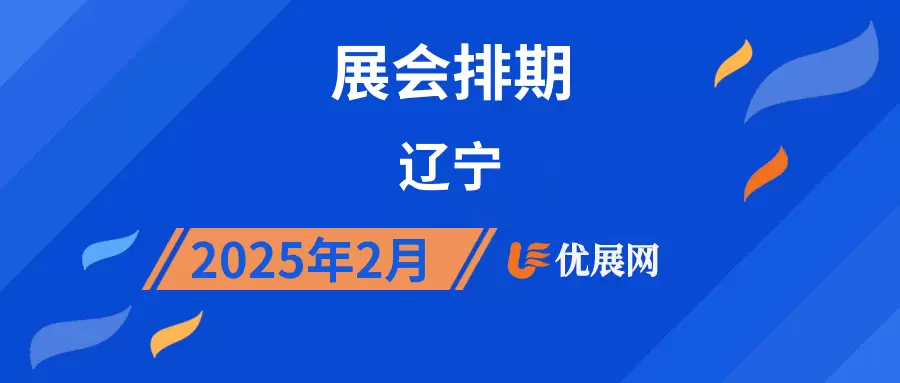 展会排期

辽宁

2025年2月

优展网